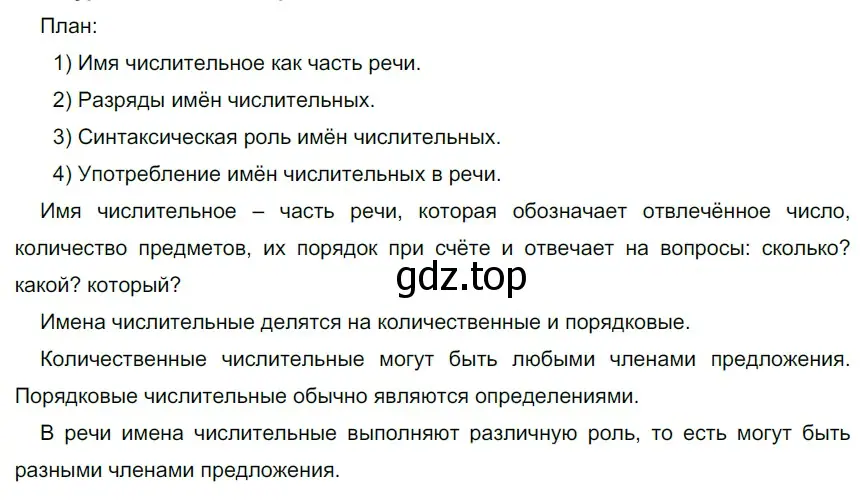 План:

1) Имя числительное как часть речи.

2) Разряды имён числительных.

3) Синтаксическая роль имён числительных.

4) Употребление имён числительных в речи.

Имя числительное – часть речи, которая обозначает отвлечённое число, количество предметов, их порядок при счёте и отвечает на вопросы: сколько? какой? который?

gdz.top

Имена числительные делятся на количественные и порядковые.

Количественные числительные могут быть любыми членами предложения. Порядковые числительные обычно являются определениями.

В речи имена числительные выполняют различную роль, то есть могут быть разными членами предложения.